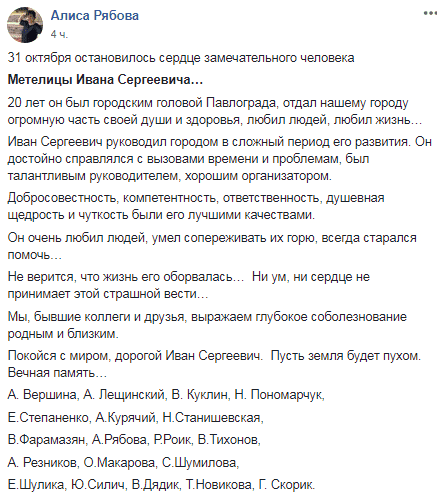 Алиса Рябова
4 ч.

31 октября остановилось сердце замечательного человека

Метелицы Ивана Сергеевича…

20 лет он был городским головой Павлограда, отдал нашему городу огромную часть своей души и здоровья, любил людей, любил жизнь…

Иван Сергеевич руководил городом в сложный период его развития. Он достойно справлялся с вызовами времени и проблемам, был талантливым руководителем, хорошим организатором.

Добросовестность, компетентность, ответственность, душевная щедрость и чуткость были его лучшими качествами.

Он очень любил людей, умел сопереживать их горю, всегда старался помочь…

Не верится, что жизнь его оборвалась… Ни ум, ни сердце не принимает этой страшной вести…

Мы, бывшие коллеги и друзья, выражаем глубокое соболезнование родным и близким.

Покойся с миром, дорогой Иван Сергеевич. Пусть земля будет пухом. Вечная память…

А. Вершина, А. Лещинский, В. Куклин, Н. Пономарчук,

Е.Степаненко, А.Курячий, Н.Станишевская,

В.Фарамазян, А.Рябова, Р.Роик, В.Тихонов,

А. Резников, О.Макарова, С.Шумилова,

Е.Шулика, Ю.Силич, В.Дядик, Т.Новикова, Г. Скорик.